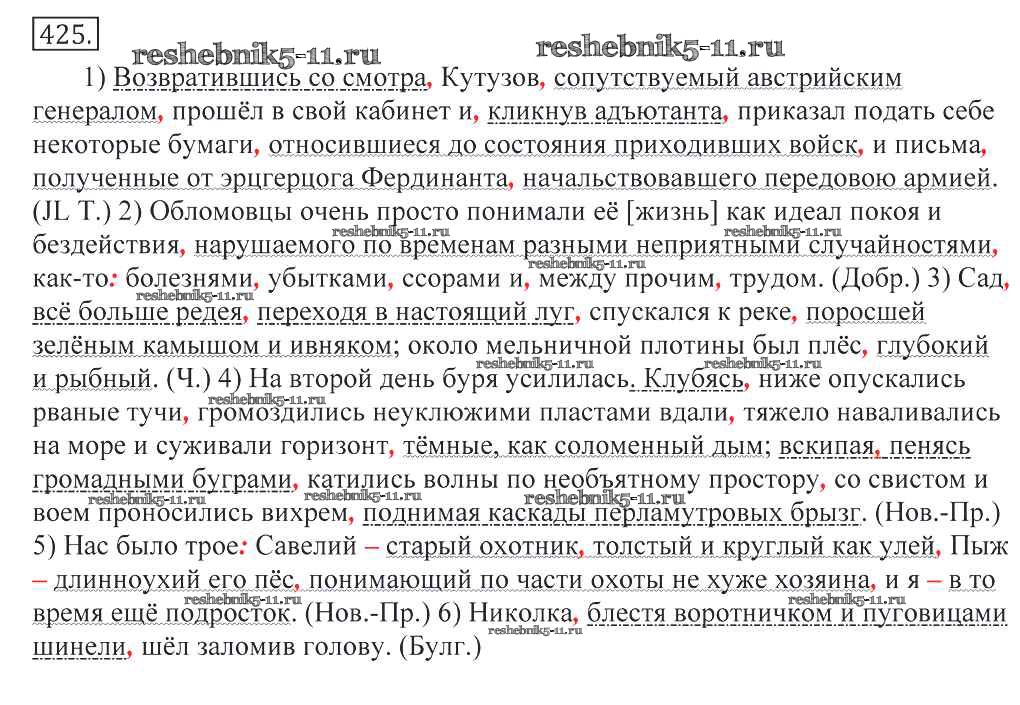 425.

reshebnik5-11.ru reshebnik5-11.ru

1) Возвратившись со смотра, Кутузов, сопутствуемый австрийским генералом, прошёл в свой кабинет и, кликнув адъютанта, приказал подать себе некоторые бумаги, относившиеся до состояния приходивших войск, и письма, полученные от эрцгерцога Фердинанта, начальствовавшего передовою армией. (JL Т.) 2) Обломовцы очень просто понимали её [жизнь] как идеал покоя и бездействия, нарушаемого по временам разными неприятными случайностями, как-то: болезнями, убытками, ссорами и, между прочим, трудом. (Добр.) 3) Сад, всё больше редея, переходя в настоящий луг, спускался к реке, поросшей зелёным камышом и ивняком; около мельничной плотины был плёс, глубокий и рыбный. (Ч.) 4) На второй день буря усилилась. Клубясь, ниже опускались рваные тучи, громоздились неуклюжими пластами вдали, тяжело наваливались на море и суживали горизонт, тёмные, как соломенный дым; вскипая, пенясь громадными буграми, катились волны по необъятному простору, со свистом и воем проносились вихрем, поднимая каскады перламутровых брызг. (Нов.-Пр.) 5) Нас было трое: Савелий – старый охотник, толстый и круглый как улей, Пыж – длинноухий его пёс, понимающий по части охоты не хуже хозяина, и я – в то время ещё подросток. (Нов.-Пр.) 6) Николка, блестя воротничком и пуговицами шинели, шёл заломив голову. (Булг.)

reshebnik5-11.ru reshebnik5-11.ru reshebnik5-11.ru reshebnik5-11.ru reshebnik5-11.ru reshebnik5-11.ru reshebnik5-11.ru reshebnik5-11.ru reshebnik5-11.ru reshebnik5-11.ru reshebnik5-11.ru reshebnik5-11.ru